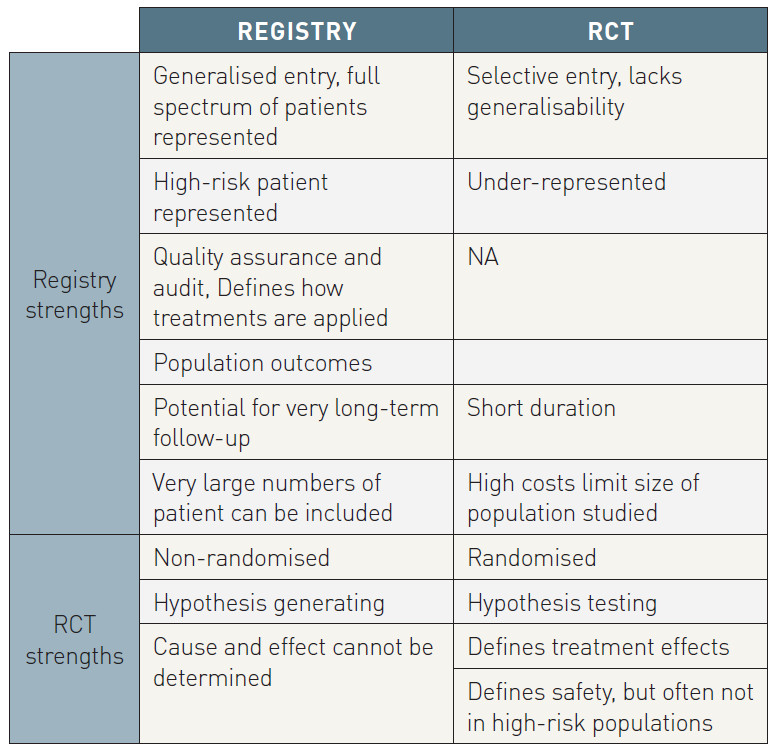 |  | REGISTRY | RCT |
|---|---|---|
| Registry strengths | Generalised entry, full spectrum of patients represented | Selective entry, lacks generalisability |
|  | High-risk patient represented | Under-represented |
|  | Quality assurance and audit, Defines how treatments are applied | NA |
|  | Population outcomes |  |
|  | Potential for very long-term follow-up | Short duration |
|  | Very large numbers of patient can be included | High costs limit size of population studied |
| RCT strengths | Non-randomised | Randomised |
|  | Hypothesis generating | Hypothesis testing |
|  | Cause and effect cannot be determined | Defines treatment effects |
|  |  | Defines safety, but often not in high-risk populations |